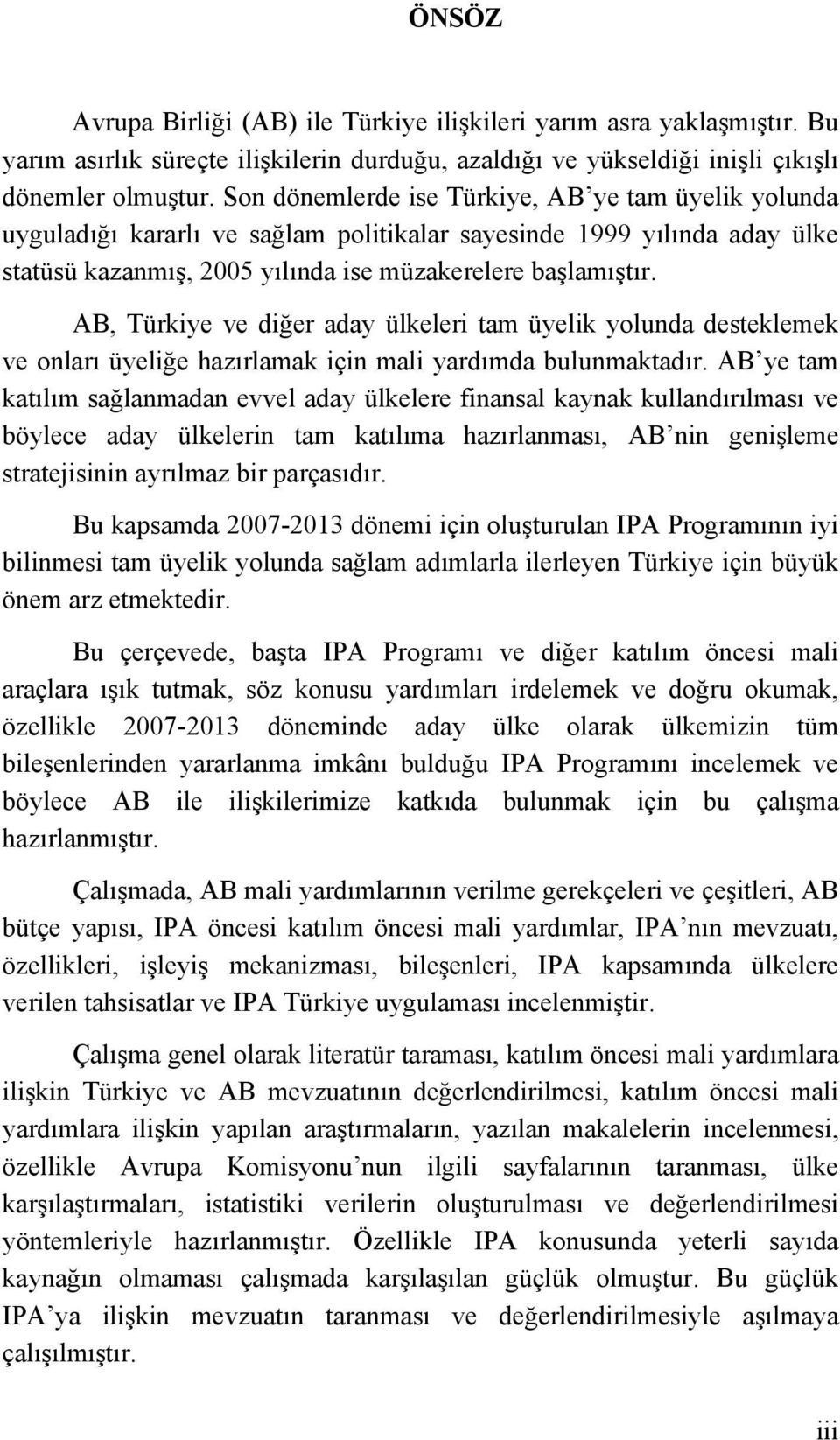 ÖNSÖZ

Avrupa Birliği (AB) ile Türkiye ilişkileri yarım asra yaklaşmıştır. Bu yarım asırlık süreçte ilişkilerin durduğu, azaldığı ve yükseldiği inişli çıkışlı dönemler olmuştur. Son dönemlerde ise Türkiye, AB'ye tam üyelik yolunda uyguladığı kararlı ve sağlam politikalar sayesinde 1999 yılında aday ülke statüsü kazanmış, 2005 yılında ise müzakerelere başlamıştır.

AB, Türkiye ve diğer aday ülkeleri tam üyelik yolunda desteklemek ve onları üyeliğe hazırlamak için mali yardımda bulunmaktadır. AB'ye tam katılım sağlanmadan evvel aday ülkelere finansal kaynak kullandırılması ve böylece aday ülkelerin tam katılıma hazırlanması, AB'nin genişleme stratejisinin ayrılmaz bir parçasıdır.

Bu kapsamda 2007-2013 dönemi için oluşturulan IPA Programının iyi bilinmesi tam üyelik yolunda sağlam adımlarla ilerleyen Türkiye için büyük önem arz etmektedir.

Bu çerçevede, başta IPA Programı ve diğer katılım öncesi mali araçlara ışık tutmak, söz konusu yardımları irdelemek ve doğru okumak, özellikle 2007-2013 döneminde aday ülke olarak ülkemizin tüm bileşenlerinden yararlanma imkânı bulduğu IPA Programını incelemek ve böylece AB ile ilişkilerimize katkıda bulunmak için bu çalışma hazırlanmıştır.

Çalışmada, AB mali yardımlarının verilme gerekçeleri ve çeşitleri, AB bütçe yapısı, IPA öncesi katılım öncesi mali yardımlar, IPA'nın mevzuatı, özellikleri, işleyiş mekanizması, bileşenleri, IPA kapsamında ülkelere verilen tahsisatlar ve IPA Türkiye uygulaması incelenmiştir.

Çalışma genel olarak literatür taraması, katılım öncesi mali yardımlara ilişkin Türkiye ve AB mevzuatının değerlendirilmesi, katılım öncesi mali yardımlara ilişkin yapılan araştırmaların, yazılan makalelerin incelenmesi, özellikle Avrupa Komisyonu'nun ilgili sayfalarının taranması, ülke karşılaştırmaları, istatistiki verilerin oluşturulması ve değerlendirilmesi yöntemleriyle hazırlanmıştır. Özellikle IPA konusunda yeterli sayıda kaynağın olmaması çalışmada karşılaşılan güçlük olmuştur. Bu güçlük IPA'ya ilişkin mevzuatın taranması ve değerlendirilmesiyle aşılmaya çalışılmıştır.

iii